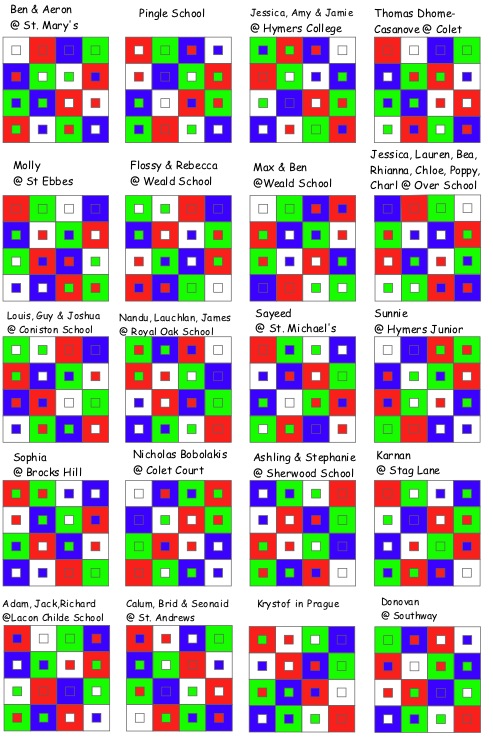 Ben & Aeron
@ St. Mary's

Pingle School

Jessica, Amy & Jamie
@ Hymers College

Thomas Dhome-Casanove @ Colet

Molly
@ St Ebbes

Flossy & Rebecca
@ Weald School

Max & Ben
@Weald School

Jessica, Lauren, Bea, Rhianna, Chloe, Poppy, Charl @ Over School

Louis, Guy & Joshua
@ Coniston School

Nandu, Lauchlan, James
@ Royal Oak School

Sayeed
@ St. Michael's

Sunnie
@ Hymers Junior

Sophia
@ Brocks Hill

Nicholas Bobolakis
@ Colet Court

Ashling & Stephanie
@ Sherwood School

Karnan
@ Stag Lane

Adam, Jack,Richard
@Lacon Childe School

Calum, Brid & Seonaid
@ St. Andrews

Krystof in Prague

Donovan
@ Southway